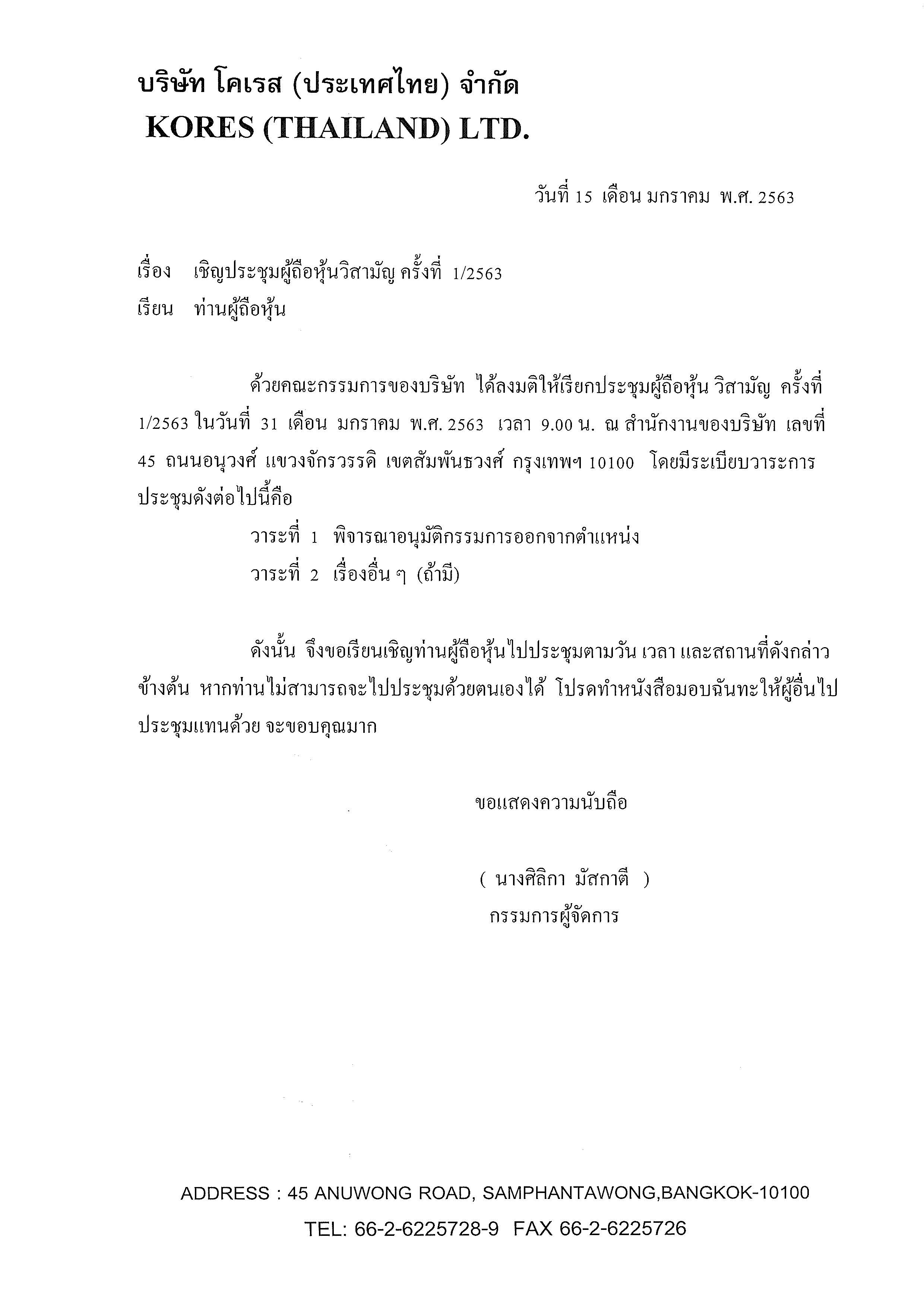 บริษัท โคเรส (ประเทศไทย) จำกัด
KORES (THAILAND) LTD.

วันที่ 15 เดือน มกราคม พ.ศ. 2563

เรื่อง เชิญประชุมผู้ถือหุ้นวิสามัญ ครั้งที่ 1/2563
เรียน ท่านผู้ถือหุ้น

ด้วยคณะกรรมการของบริษัท ได้ลงมติให้เรียกประชุมผู้ถือหุ้น วิสามัญ ครั้งที่ 1/2563 ในวันที่ 31 เดือน มกราคม พ.ศ. 2563 เวลา 9.00 น. ณ สำนักงานของบริษัท เลขที่ 45 ถนนอนุวงศ์ แขวงจักรวรรดิ เขตสัมพันธวงศ์ กรุงเทพฯ 10100 โดยมีระเบียบวาระการประชุมดังต่อไปนี้คือ

วาระที่ 1 พิจารณาอนุมัติกรรมการออกจากตำแหน่ง
วาระที่ 2 เรื่องอื่น ๆ (ถ้ามี)

ดังนั้น จึงขอเรียนเชิญท่านผู้ถือหุ้นไปประชุมตามวัน เวลา และสถานที่ดังกล่าวข้างต้น หากท่านไม่สามารถจะไปประชุมด้วยตนเองได้ โปรดทำหนังสือมอบฉันทะให้ผู้อื่นไปประชุมแทนด้วย จะขอบคุณมาก

ขอแสดงความนับถือ

( นางศิลิกา มัสกาตี )
กรรมการผู้จัดการ

ADDRESS : 45 ANUWONG ROAD, SAMPHANTAWONG,BANGKOK-10100
TEL: 66-2-6225728-9 FAX 66-2-6225726